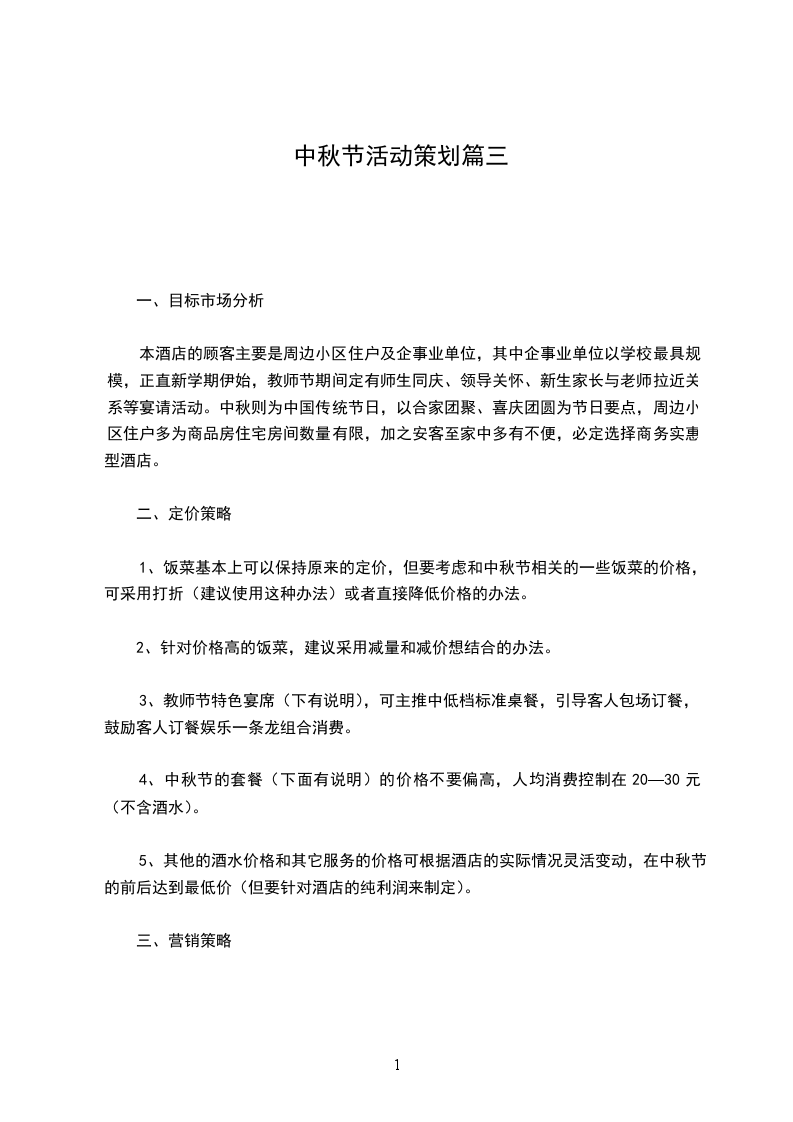 中秋节活动策划篇三

一、目标市场分析

本酒店的顾客主要是周边小区住户及企事业单位，其中企事业单位以学校最具规模，正直新学期伊始，教师节期间定有师生同庆、领导关怀、新生家长与老师拉近关系等宴请活动。中秋则为中国传统节日，以合家团聚、喜庆团圆为节日要点，周边小区住户多为商品房住宅房间数量有限，加之安客至家中多有不便，必定选择商务实惠型酒店。

二、定价策略

1、饭菜基本上可以保持原来的定价，但要考虑和中秋节相关的一些饭菜的价格，可采用打折（建议使用这种办法）或者直接降低价格的办法。

2、针对价格高的饭菜，建议采用减量和减价想结合的办法。

3、教师节特色宴席（下有说明），可主推中低档标准桌餐，引导客人包场订餐，鼓励客人订餐娱乐一条龙组合消费。

4、中秋节的套餐（下面有说明）的价格不要偏高，人均消费控制在 20—30 元（不含酒水）。

5、其他的酒水价格和其它服务的价格可根据酒店的实际情况灵活变动，在中秋节的前后达到最低价（但要针对酒店的纯利润来制定）。

三、营销策略

1